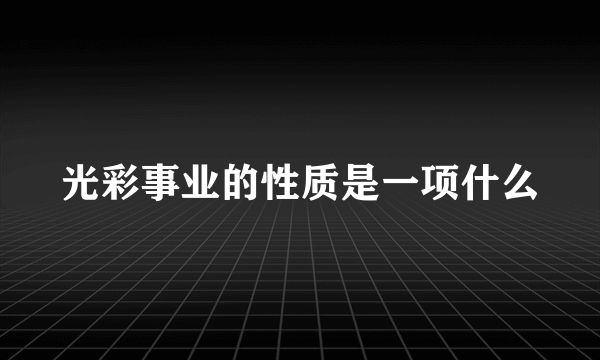 光彩事业的性质是一项什么